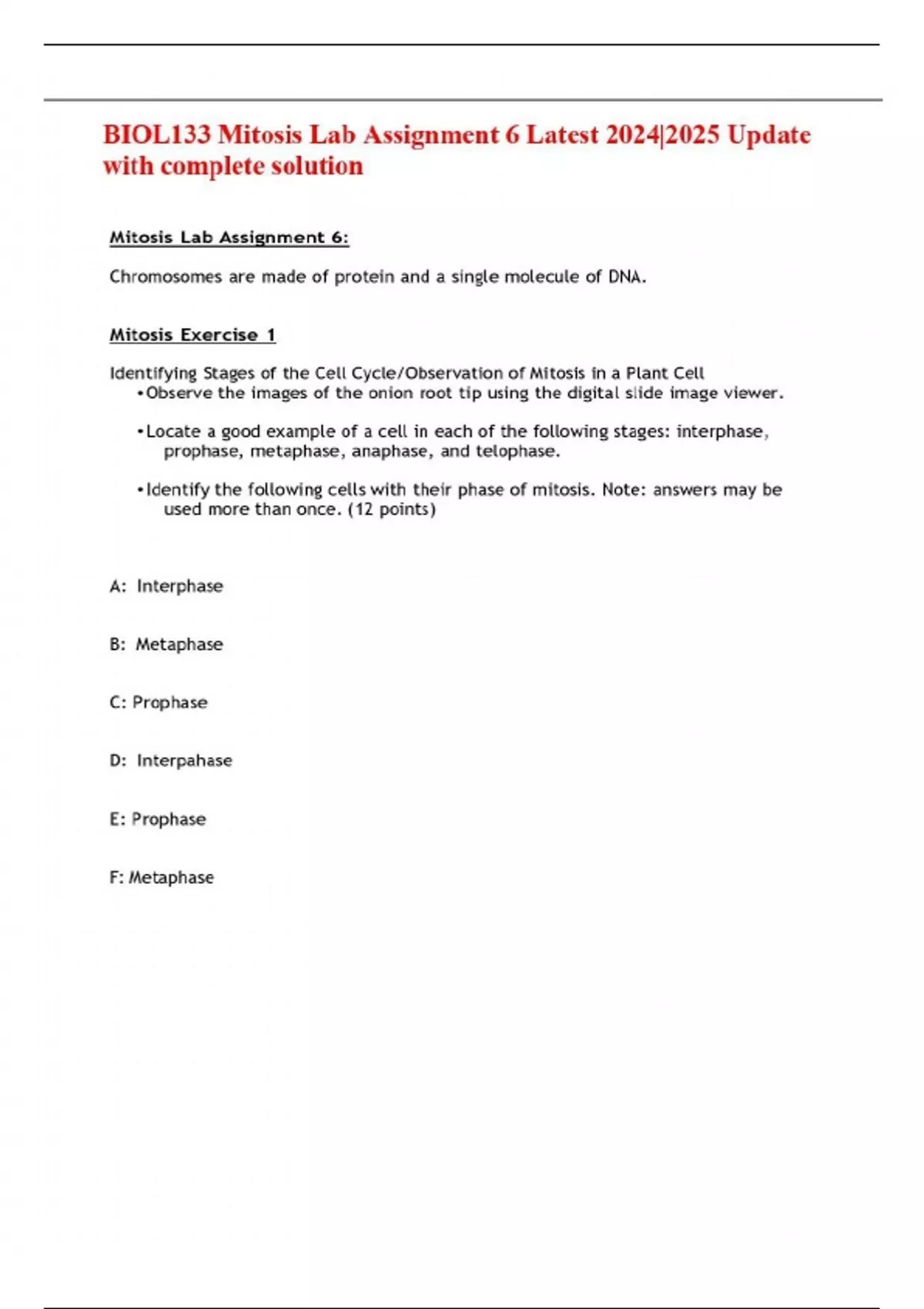 BIOL133 Mitosis Lab Assignment 6 Latest 2024|2025 Update with complete solution

Mitosis Lab Assignment 6:

Chromosomes are made of protein and a single molecule of DNA.

Mitosis Exercise 1

Identifying Stages of the Cell Cycle/Observation of Mitosis in a Plant Cell
•Observe the images of the onion root tip using the digital slide image viewer.

•Locate a good example of a cell in each of the following stages: interphase, prophase, metaphase, anaphase, and telophase.

•Identify the following cells with their phase of mitosis. Note: answers may be used more than once. (12 points)

A: Interphase

B: Metaphase

C: Prophase

D: Interpahase

E: Prophase

F: Metaphase